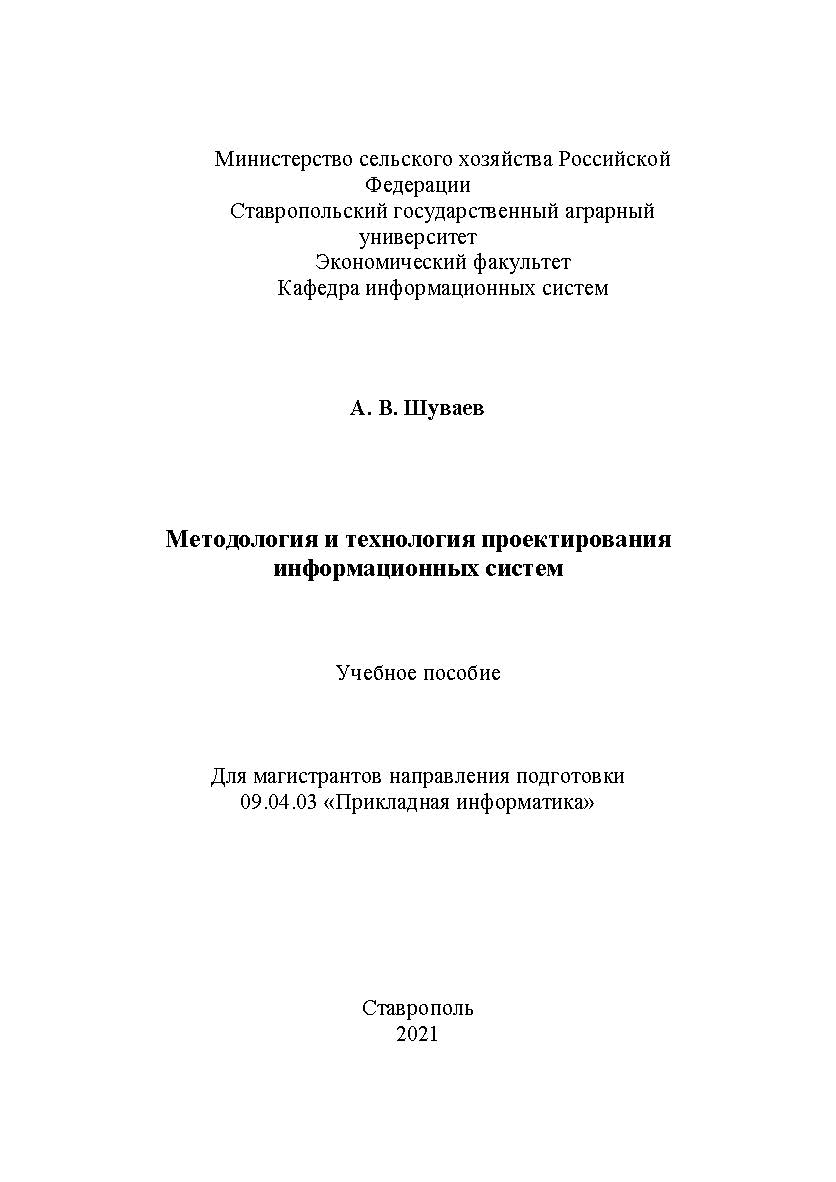 Министерство сельского хозяйства Российской Федерации
Ставропольский государственный аграрный университет
Экономический факультет
Кафедра информационных систем

А. В. Шуваев

Методология и технология проектирования информационных систем

Учебное пособие

Для магистрантов направления подготовки 09.04.03 «Прикладная информатика»

Ставрополь
2021